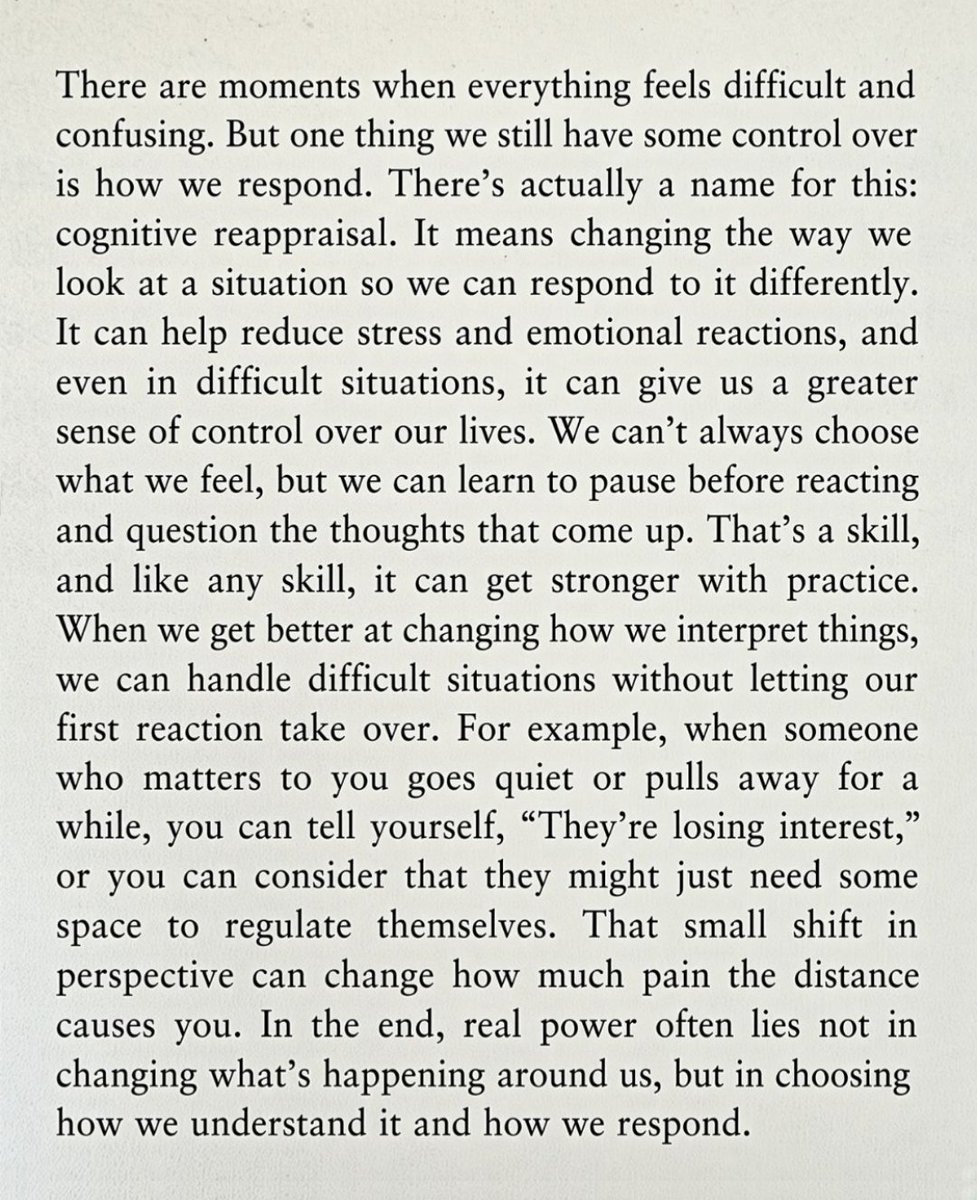 There are moments when everything feels difficult and confusing. But one thing we still have some control over is how we respond. There's actually a name for this: cognitive reappraisal. It means changing the way we look at a situation so we can respond to it differently. It can help reduce stress and emotional reactions, and even in difficult situations, it can give us a greater sense of control over our lives. We can't always choose what we feel, but we can learn to pause before reacting and question the thoughts that come up. That's a skill, and like any skill, it can get stronger with practice. When we get better at changing how we interpret things, we can handle difficult situations without letting our first reaction take over. For example, when someone who matters to you goes quiet or pulls away for a while, you can tell yourself, "They're losing interest," or you can consider that they might just need some space to regulate themselves. That small shift in perspective can change how much pain the distance causes you. In the end, real power often lies not in changing what's happening around us, but in choosing how we understand it and how we respond.